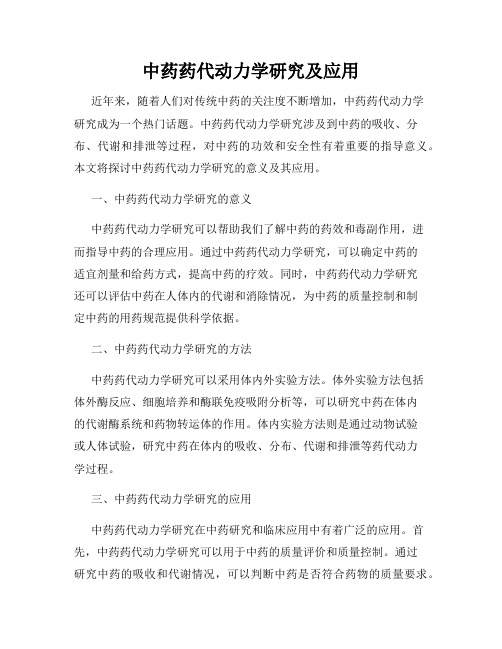 中药药代动力学研究及应用

近年来，随着人们对传统中药的关注度不断增加，中药药代动力学研究成为一个热门话题。中药药代动力学研究涉及到中药的吸收、分布、代谢和排泄等过程，对中药的功效和安全性有着重要的指导意义。本文将探讨中药药代动力学研究的意义及其应用。

一、中药药代动力学研究的意义

中药药代动力学研究可以帮助我们了解中药的药效和毒副作用，进而指导中药的合理应用。通过中药药代动力学研究，可以确定中药的适宜剂量和给药方式，提高中药的疗效。同时，中药药代动力学研究还可以评估中药在人体内的代谢和消除情况，为中药的质量控制和制定中药的用药规范提供科学依据。

二、中药药代动力学研究的方法

中药药代动力学研究可以采用体内外实验方法。体外实验方法包括体外酶反应、细胞培养和酶联免疫吸附分析等，可以研究中药在体内的代谢酶系统和药物转运体的作用。体内实验方法则是通过动物试验或人体试验，研究中药在体内的吸收、分布、代谢和排泄等药代动力学过程。

三、中药药代动力学研究的应用

中药药代动力学研究在中药研究和临床应用中有着广泛的应用。首先，中药药代动力学研究可以用于中药的质量评价和质量控制。通过研究中药的吸收和代谢情况，可以判断中药是否符合药物的质量要求。